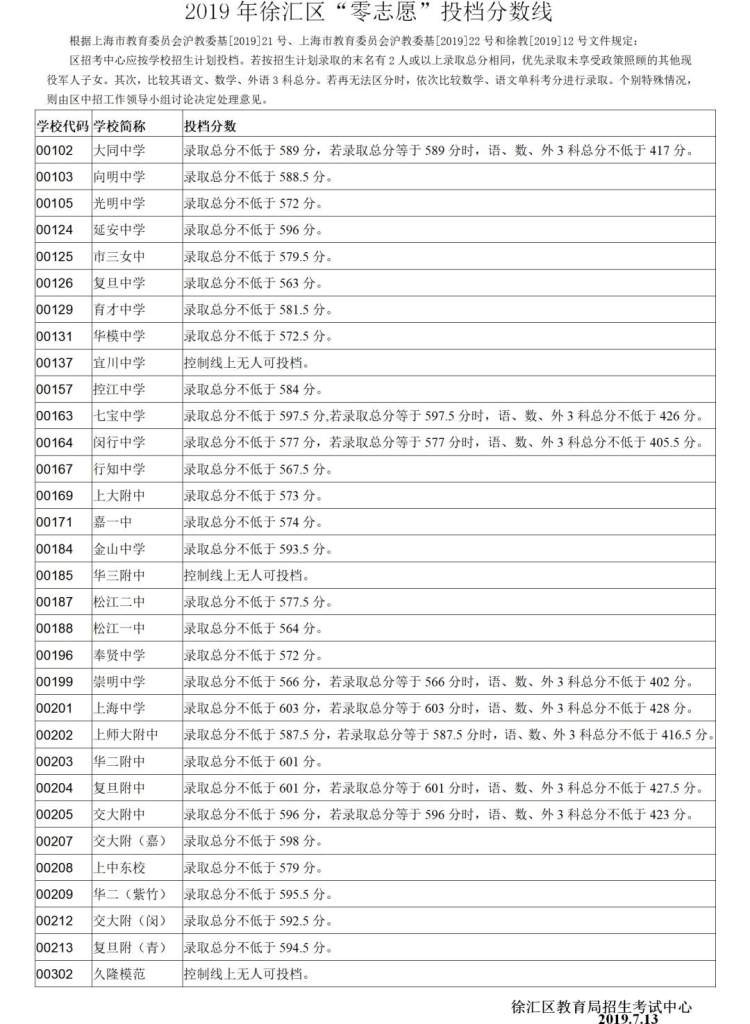 2019 年徐汇区“零志愿”投档分数线

根据上海市教育委员会沪教委基[2019]21 号、上海市教育委员会沪教委基[2019]22 号和徐教[2019]12 号文件规定：

区招考中心应按学校招生计划投档。若按招生计划录取的末名有 2 人或以上录取总分相同，优先录取未享受政策照顾的其他现役军人子女。其次，比较其语文、数学、外语 3 科总分。若再无法区分时，依次比较数学、语文单科考分进行录取。个别特殊情况，则由区中招工作领导小组讨论决定处理意见。

| 学校代码 | 学校简称 | 投档分数 |
|---|---|---|
| 00102 | 大同中学 | 录取总分不低于 589 分，若录取总分等于 589 分时，语、数、外 3 科总分不低于 417 分。 |
| 00103 | 向明中学 | 录取总分不低于 588.5 分。 |
| 00105 | 光明中学 | 录取总分不低于 572 分。 |
| 00124 | 延安中学 | 录取总分不低于 596 分。 |
| 00125 | 市三女中 | 录取总分不低于 579.5 分。 |
| 00126 | 复旦中学 | 录取总分不低于 563 分。 |
| 00129 | 育才中学 | 录取总分不低于 581.5 分。 |
| 00131 | 华模中学 | 录取总分不低于 572.5 分。 |
| 00137 | 宜川中学 | 控制线上无人可投档。 |
| 00157 | 控江中学 | 录取总分不低于 584 分。 |
| 00163 | 七宝中学 | 录取总分不低于 597.5 分,若录取总分等于 597.5 分时，语、数、外 3 科总分不低于 426 分。 |
| 00164 | 闵行中学 | 录取总分不低于 577 分，若录取总分等于 577 分时，语、数、外 3 科总分不低于 405.5 分。 |
| 00167 | 行知中学 | 录取总分不低于 567.5 分。 |
| 00169 | 上大附中 | 录取总分不低于 573 分。 |
| 00171 | 嘉一中 | 录取总分不低于 574 分。 |
| 00184 | 金山中学 | 录取总分不低于 593.5 分。 |
| 00185 | 华三附中 | 控制线上无人可投档。 |
| 00187 | 松江二中 | 录取总分不低于 577.5 分。 |
| 00188 | 松江一中 | 录取总分不低于 564 分。 |
| 00196 | 奉贤中学 | 录取总分不低于 572 分。 |
| 00199 | 崇明中学 | 录取总分不低于 566 分，若录取总分等于 566 分时，语、数、外 3 科总分不低于 402 分。 |
| 00201 | 上海中学 | 录取总分不低于 603 分，若录取总分等于 603 分时，语、数、外 3 科总分不低于 428 分。 |
| 00202 | 上师大附中 | 录取总分不低于 587.5 分，若录取总分等于 587.5 分时，语、数、外 3 科总分不低于 416.5 分。 |
| 00203 | 华二附中 | 录取总分不低于 601 分。 |
| 00204 | 复旦附中 | 录取总分不低于 601 分，若录取总分等于 601 分时，语、数、外 3 科总分不低于 427.5 分。 |
| 00205 | 交大附中 | 录取总分不低于 596 分，若录取总分等于 596 分时，语、数、外 3 科总分不低于 423 分。 |
| 00207 | 交大附（嘉） | 录取总分不低于 598 分。 |
| 00208 | 上中东校 | 录取总分不低于 579 分。 |
| 00209 | 华二（紫竹） | 录取总分不低于 595.5 分。 |
| 00212 | 交大附（闵） | 录取总分不低于 592.5 分。 |
| 00213 | 复旦附（青） | 录取总分不低于 594.5 分。 |
| 00302 | 久隆模范 | 控制线上无人可投档。 |

徐汇区教育局招生考试中心
2019.7.13